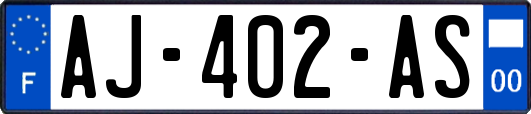 F
AJ-402-AS
00